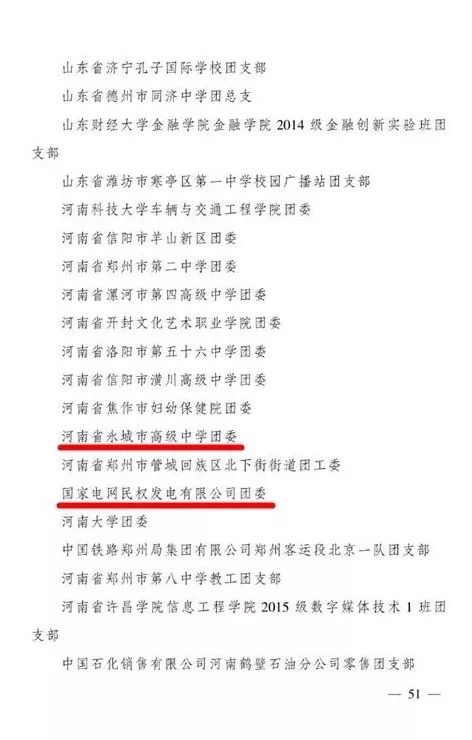 山东省济宁孔子国际学校团支部

山东省德州市同济中学团总支

山东财经大学金融学院金融学院 2014 级金融创新实验班团支部

山东省潍坊市寒亭区第一中学校园广播站团支部

河南科技大学车辆与交通工程学院团委

河南省信阳市羊山新区团委

河南省郑州市第二中学团委

河南省漯河市第四高级中学团委

河南省开封文化艺术职业学院团委

河南省洛阳市第五十六中学团委

河南省信阳市潢川高级中学团委

河南省焦作市妇幼保健院团委

河南省永城市高级中学团委

河南省郑州市管城回族区北下街街道团工委

国家电网民权发电有限公司团委

河南大学团委

中国铁路郑州局集团有限公司郑州客运段北京一队团支部

河南省郑州市第八中学教工团支部

河南省许昌学院信息工程学院 2015 级数字媒体技术 1 班团支部

中国石化销售有限公司河南鹤壁石油分公司零售团支部

— 51 —